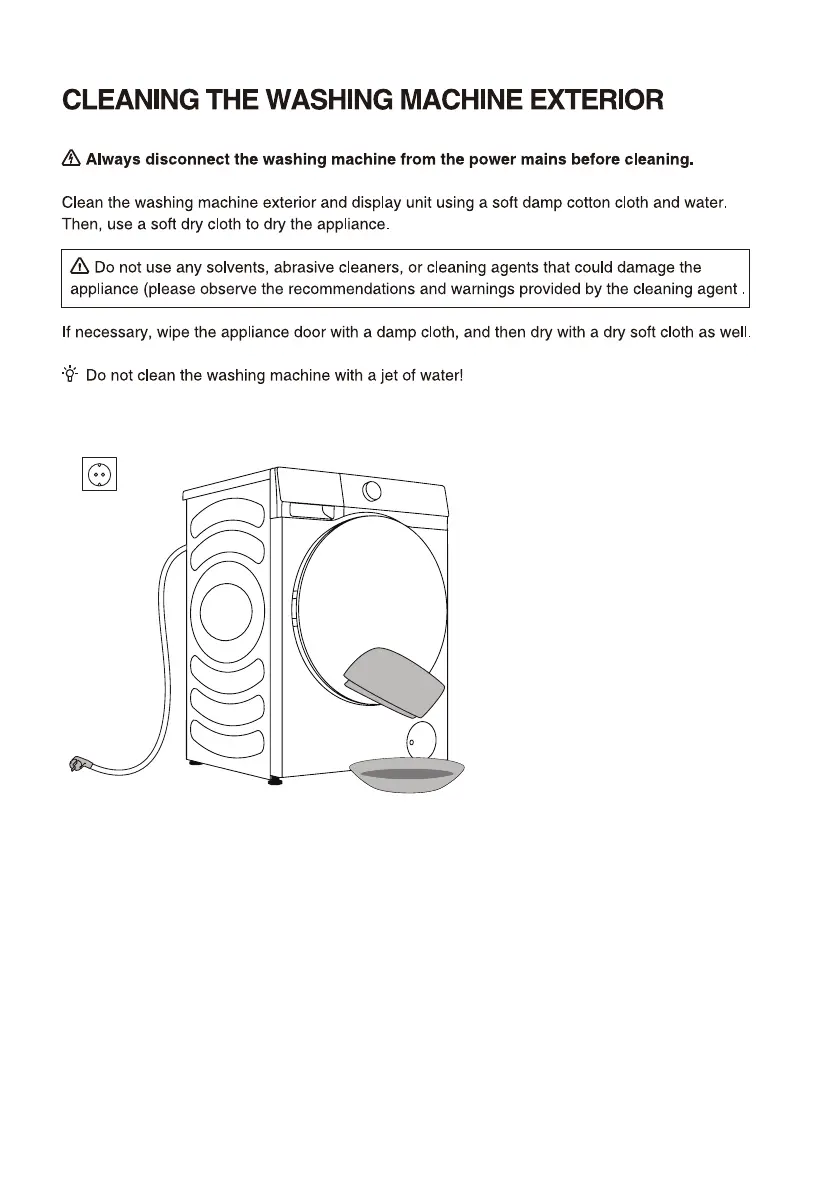 CLEANING THE WASHING MACHINE EXTERIOR

Always disconnect the washing machine from the power mains before cleaning.

Clean the washing machine exterior and display unit using a soft damp cotton cloth and water. Then, use a soft dry cloth to dry the appliance.

Do not use any solvents, abrasive cleaners, or cleaning agents that could damage the appliance (please observe the recommendations and warnings provided by the cleaning agent .

If necessary, wipe the appliance door with a damp cloth, and then dry with a dry soft cloth as well.

Do not clean the washing machine with a jet of water!